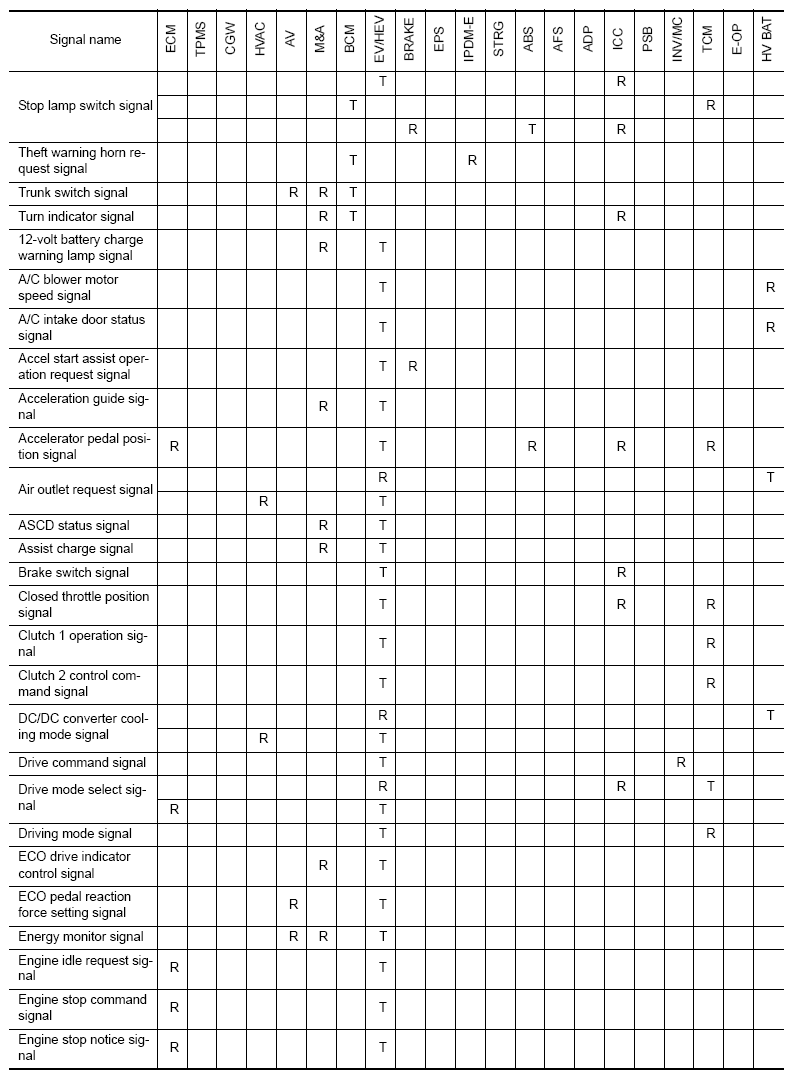 | Signal name | ECM | TPMS | CGW | HVAC | AV | M&A | BCM | EV/HEV | BRAKE | EPS | IPDM-E | STRG | ABS | AFS | ADP | ICC | PSB | INV/MC | TCM | E-OP | HV BAT |
|---|---|---|---|---|---|---|---|---|---|---|---|---|---|---|---|---|---|---|---|---|---|
| Stop lamp switch signal | | | | | | | | T | | | | | | | | R | | | | | |
| | | | | | | | T | | | | | | | | | | | | R | | |
| | | | | | | | | | R | | | | T | | | R | | | | | |
| Theft warning horn request signal | | | | | | | T | | | | R | | | | | | | | | | |
| Trunk switch signal | | | | | R | R | T | | | | | | | | | | | | | | |
| Turn indicator signal | | | | | | R | T | | | | | | | | | R | | | | | |
| 12-volt battery charge warning lamp signal | | | | | | R | | T | | | | | | | | | | | | | |
| A/C blower motor speed signal | | | | | | | | T | | | | | | | | | | | | | R |
| A/C intake door status signal | | | | | | | | T | | | | | | | | | | | | | R |
| Accel start assist operation request signal | | | | | | | | T | R | | | | | | | | | | | | |
| Acceleration guide signal | | | | | | R | | T | | | | | | | | | | | | | |
| Accelerator pedal position signal | R | | | | | | | T | | | | | R | | | R | | | R | | |
| Air outlet request signal | | | | | | | | R | | | | | | | | | | | | | T |
| | | | | R | | | | T | | | | | | | | | | | | | |
| ASCD status signal | | | | | | R | | T | | | | | | | | | | | | | |
| Assist charge signal | | | | | | R | | T | | | | | | | | | | | | | |
| Brake switch signal | | | | | | | | T | | | | | | | | R | | | | | |
| Closed throttle position signal | | | | | | | | T | | | | | | | | R | | | R | | |
| Clutch 1 operation signal | | | | | | | | T | | | | | | | | | | | R | | |
| Clutch 2 control command signal | | | | | | | | T | | | | | | | | | | | R | | |
| DC/DC converter cooling mode signal | | | | | | | | R | | | | | | | | | | | | | T |
| | | | | R | | | | T | | | | | | | | | | | | | |
| Drive command signal | | | | | | | | T | | | | | | | | | | R | | | |
| Drive mode select signal | | | | | | | | R | | | | | | | | R | | | T | | |
| | R | | | | | | | T | | | | | | | | | | | | | |
| Driving mode signal | | | | | | | | T | | | | | | | | | | | R | | |
| ECO drive indicator control signal | | | | | | R | | T | | | | | | | | | | | | | |
| ECO pedal reaction force setting signal | | | | | R | | | T | | | | | | | | | | | | | |
| Energy monitor signal | | | | | R | R | | T | | | | | | | | | | | | | |
| Engine idle request signal | R | | | | | | | T | | | | | | | | | | | | | |
| Engine stop command signal | R | | | | | | | T | | | | | | | | | | | | | |
| Engine stop notice signal | R | | | | | | | T | | | | | | | | | | | | | |